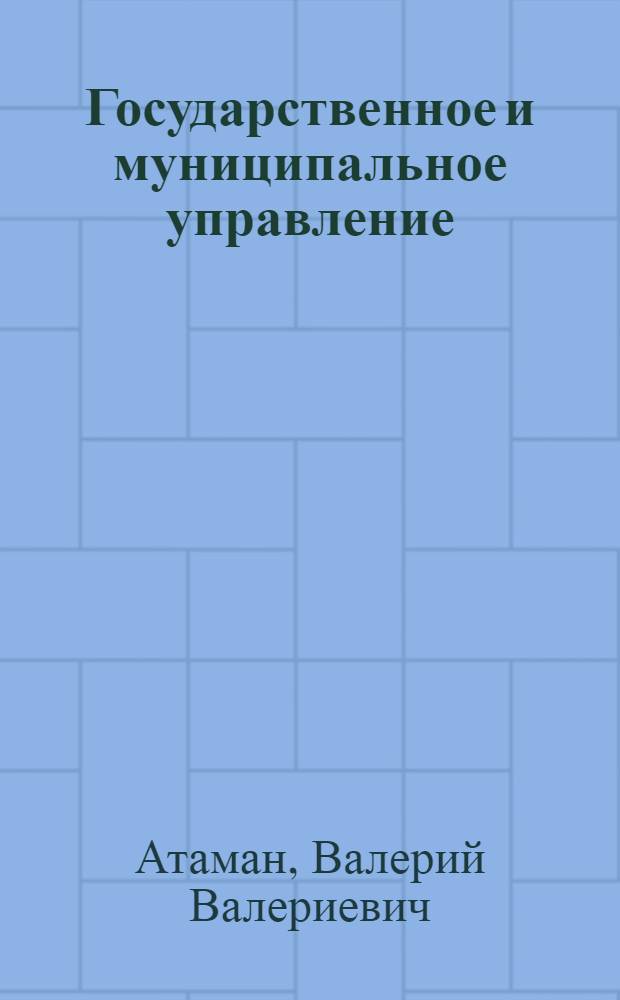 Государственное и муниципальное управление

Атаман, Валерий Валериевич